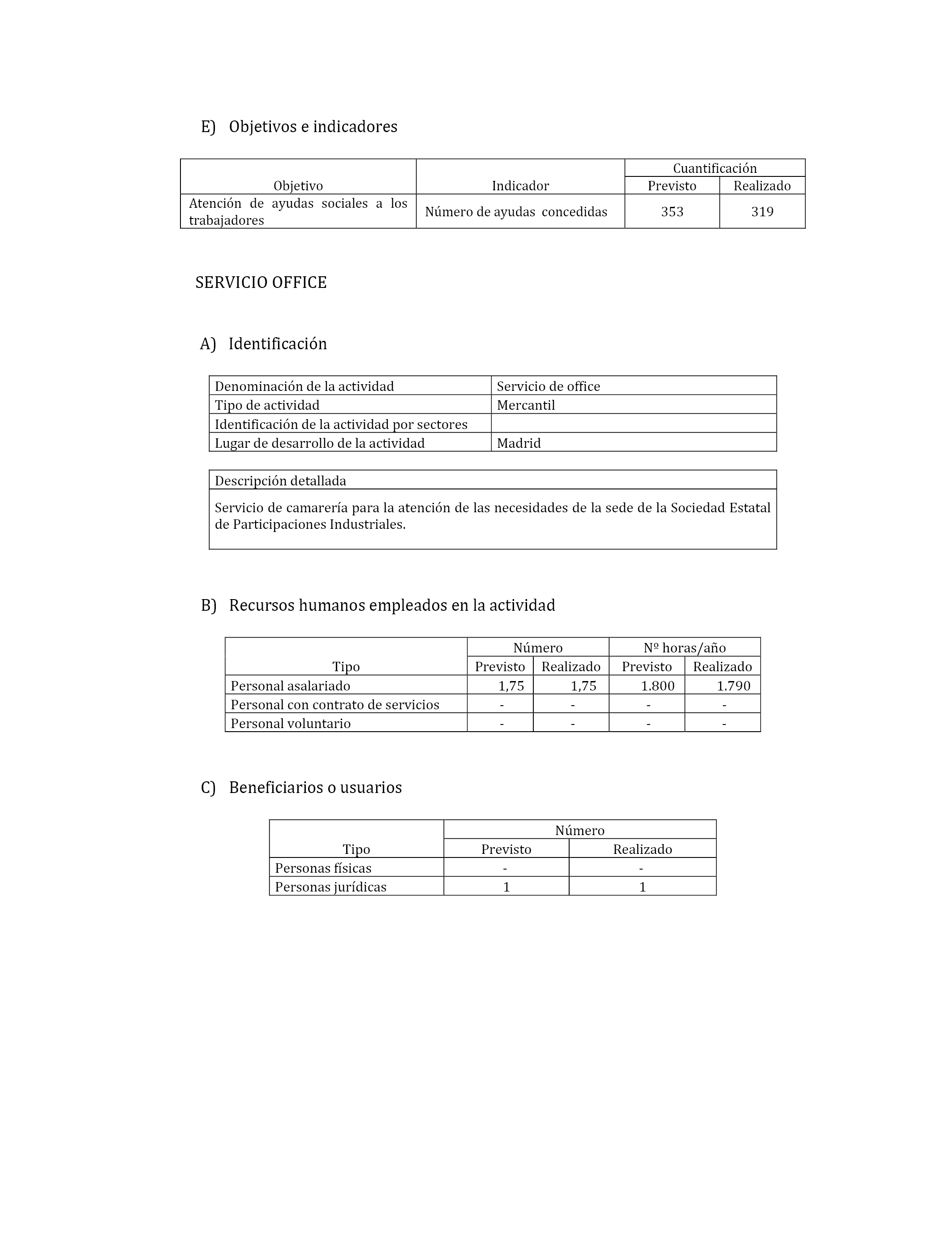 E) Objetivos e indicadores

| Objetivo | Indicador | Cuantificación Previsto | Cuantificación Realizado |
|---|---|---|---|
| Atención de ayudas sociales a los trabajadores | Número de ayudas concedidas | 353 | 319 |

SERVICIO OFFICE

A) Identificación

| Denominación de la actividad | Servicio de office |
|---|---|
| Tipo de actividad | Mercantil |
| Identificación de la actividad por sectores | |
| Lugar de desarrollo de la actividad | Madrid |

| Descripción detallada |
|---|
| Servicio de camarería para la atención de las necesidades de la sede de la Sociedad Estatal de Participaciones Industriales. |

B) Recursos humanos empleados en la actividad

| Tipo | Número Previsto | Número Realizado | Nº horas/año Previsto | Nº horas/año Realizado |
|---|---|---|---|---|
| Personal asalariado | 1,75 | 1,75 | 1.800 | 1.790 |
| Personal con contrato de servicios | - | - | - | - |
| Personal voluntario | - | - | - | - |

C) Beneficiarios o usuarios

| Tipo | Número Previsto | Número Realizado |
|---|---|---|
| Personas físicas | - | - |
| Personas jurídicas | 1 | 1 |